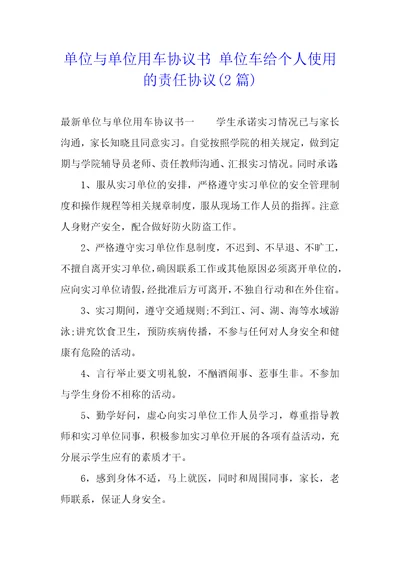 单位与单位用车协议书 单位车给个人使用的责任协议(2篇)

最新单位与单位用车协议书一　　学生承诺实习情况已与家长沟通，家长知晓且同意实习。自觉按照学院的相关规定，做到定期与学院辅导员老师、责任教师沟通、汇报实习情况。同时承诺

1、服从实习单位的安排，严格遵守实习单位的安全管理制度和操作规程等相关规章制度，服从现场工作人员的指挥。注意人身财产安全，配合做好防火防盗工作。

2、严格遵守实习单位作息制度，不迟到、不早退、不旷工，不擅自离开实习单位，确因联系工作或其他原因必须离开单位的，应向实习单位请假，经批准后方可离开，不独自行动和在外住宿。

3、实习期间，遵守交通规则;不到江、河、湖、海等水域游泳;讲究饮食卫生，预防疾病传播，不参与任何对人身安全和健康有危险的活动。

4、言行举止要文明礼貌，不酗酒闹事、惹事生非。不参加与学生身份不相称的活动。

5、勤学好问，虚心向实习单位工作人员学习，尊重指导教师和实习单位同事，积极参加实习单位开展的各项有益活动，充分展示学生应有的素质才干。

6、感到身体不适，马上就医，同时和周围同事，家长，老师联系，保证人身安全。